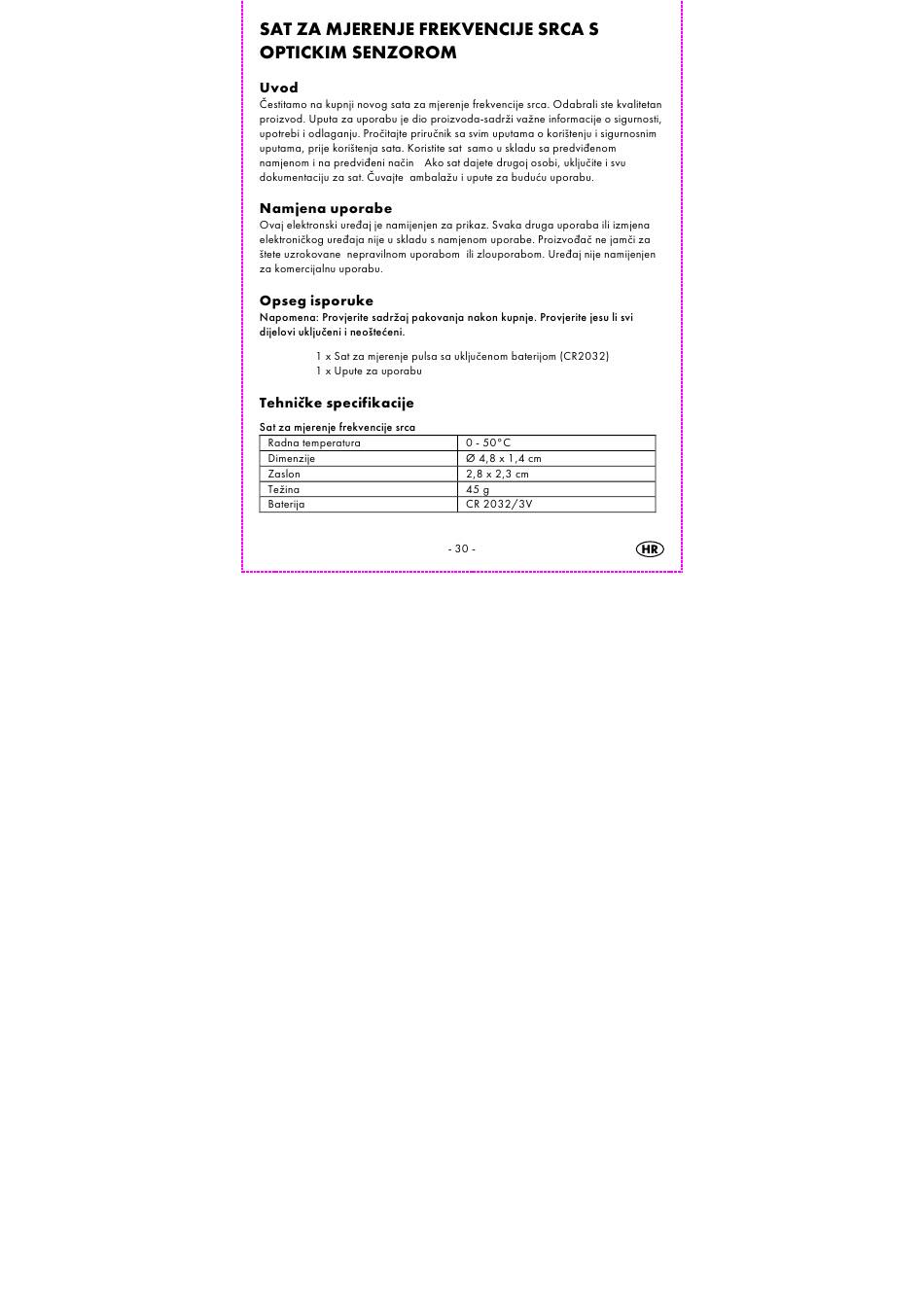 SAT ZA MJERENJE FREKVENCIJE SRCA S OPTICKIM SENZOROM

Uvod
Čestitamo na kupnji novog sata za mjerenje frekvencije srca. Odabrali ste kvalitetan proizvod. Uputa za uporabu je dio proizvoda-sadrži važne informacije o sigurnosti, upotrebi i odlaganju. Pročitajte priručnik sa svim uputama o korištenju i sigurnosnim uputama, prije korištenja sata. Koristite sat samo u skladu sa predviđenom namjenom i na predviđeni način Ako sat dajete drugoj osobi, uključite i svu dokumentaciju za sat. Čuvajte ambalažu i upute za buduću uporabu.

Namjena uporabe
Ovaj elektronski uređaj je namijenjen za prikaz. Svaka druga uporaba ili izmjena elektroničkog uređaja nije u skladu s namjenom uporabe. Proizvođač ne jamči za štete uzrokovane nepravilnom uporabom ili zlouporabom. Uređaj nije namijenjen za komercijalnu uporabu.

Opseg isporuke
Napomena: Provjerite sadržaj pakovanja nakon kupnje. Provjerite jesu li svi dijelovi uključeni i neoštećeni.

1 x Sat za mjerenje pulsa sa uključenom baterijom (CR2032)
1 x Upute za uporabu

Tehničke specifikacije

Sat za mjerenje frekvencije srca
| Radna temperatura | 0 - 50°C |
|---|---|
| Dimenzije | Ø 4,8 x 1,4 cm |
| Zaslon | 2,8 x 2,3 cm |
| Težina | 45 g |
| Baterija | CR 2032/3V |

- 30 -
HR